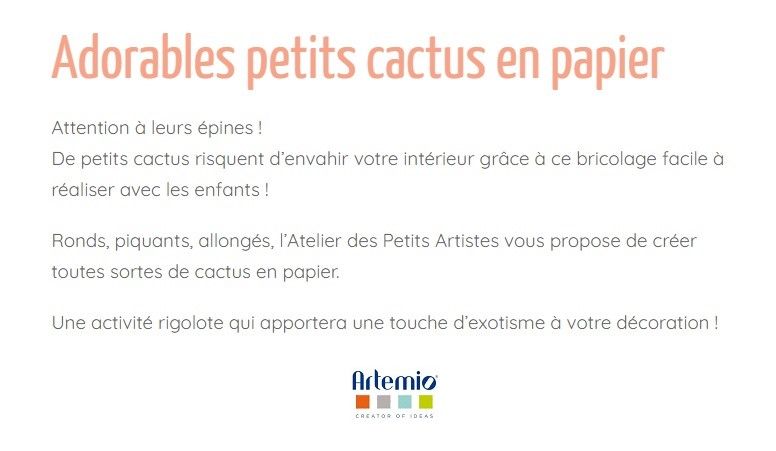 Adorables petits cactus en papier

Attention à leurs épines !
De petits cactus risquent d'envahir votre intérieur grâce à ce bricolage facile à réaliser avec les enfants !

Ronds, piquants, allongés, l'Atelier des Petits Artistes vous propose de créer toutes sortes de cactus en papier.

Une activité rigolote qui apportera une touche d'exotisme à votre décoration !

Artemio
CREATOR OF IDEAS